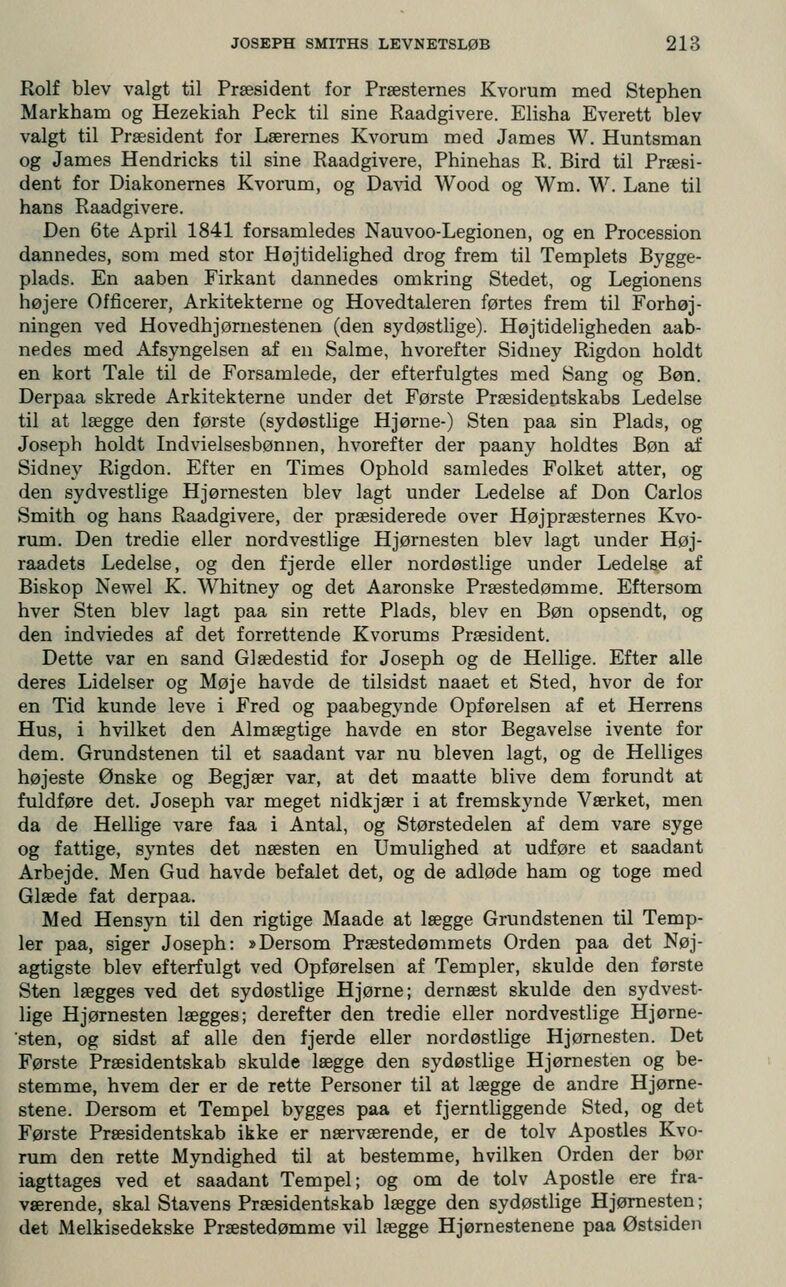 JOSEPH SMITHS LEVNETSLØB 213

Rolf blev valgt til Præsident for Præsternes Kvorum med Stephen Markham og Hezekiah Peck til sine Raadgivere. Elisha Everett blev valgt til Præsident for Lærernes Kvorum med James W. Huntsman og James Hendricks til sine Raadgivere, Phinehas R. Bird til Præsident for Diakonernes Kvorum, og David Wood og Wm. W. Lane til hans Raadgivere.

Den 6te April 1841 forsamledes Nauvoo-Legionen, og en Procession dannedes, som med stor Højtidelighed drog frem til Templets Byggeplads. En aaben Firkant dannedes omkring Stedet, og Legionens højere Officerer, Arkitekterne og Hovedtaleren førtes frem til Forhøjningen ved Hovedhjørnestenen (den sydøstlige). Højtideligheden aabnedes med Afsyngelsen af en Salme, hvorefter Sidney Rigdon holdt en kort Tale til de Forsamlede, der efterfulgtes med Sang og Bøn. Derpaa skrede Arkitekterne under det Første Præsidentskabs Ledelse til at lægge den første (sydøstlige Hjørne-) Sten paa sin Plads, og Joseph holdt Indvielsesbønnen, hvorefter der paany holdtes Bøn af Sidney Rigdon. Efter en Times Ophold samledes Folket atter, og den sydvestlige Hjørnesten blev lagt under Ledelse af Don Carlos Smith og hans Raadgivere, der præsiderede over Højpræsternes Kvorum. Den tredie eller nordvestlige Hjørnesten blev lagt under Højraadets Ledelse, og den fjerde eller nordøstlige under Ledelse af Biskop Newel K. Whitney og det Aaronske Præstedømme. Eftersom hver Sten blev lagt paa sin rette Plads, blev en Bøn opsendt, og den indviedes af det forrettende Kvorums Præsident.

Dette var en sand Glædestid for Joseph og de Hellige. Efter alle deres Lidelser og Møje havde de tilsidst naaet et Sted, hvor de for en Tid kunde leve i Fred og paabegynde Opførelsen af et Herrens Hus, i hvilket den Almægtige havde en stor Begavelse ivente for dem. Grundstenen til et saadant var nu bleven lagt, og de Helliges højeste Ønske og Begjær var, at det maatte blive dem forundt at fuldføre det. Joseph var meget nidkjær i at fremskynde Værket, men da de Hellige vare faa i Antal, og Størstedelen af dem vare syge og fattige, syntes det næsten en Umulighed at udføre et saadant Arbejde. Men Gud havde befalet det, og de adløde ham og toge med Glæde fat derpaa.

Med Hensyn til den rigtige Maade at lægge Grundstenen til Templer paa, siger Joseph: »Dersom Præstedømmets Orden paa det Nøjagtigste blev efterfulgt ved Opførelsen af Templer, skulde den første Sten lægges ved det sydøstlige Hjørne; dernæst skulde den sydvestlige Hjørnesten lægges; derefter den tredie eller nordvestlige Hjørnesten, og sidst af alle den fjerde eller nordøstlige Hjørnesten. Det Første Præsidentskab skulde lægge den sydøstlige Hjørnesten og bestemme, hvem der er de rette Personer til at lægge de andre Hjørnestene. Dersom et Tempel bygges paa et fjerntliggende Sted, og det Første Præsidentskab ikke er nærværende, er de tolv Apostles Kvorum den rette Myndighed til at bestemme, hvilken Orden der bør iagttages ved et saadant Tempel; og om de tolv Apostle ere fraværende, skal Stavens Præsidentskab lægge den sydøstlige Hjørnesten; det Melkisedekske Præstedømme vil lægge Hjørnestenene paa Østsiden